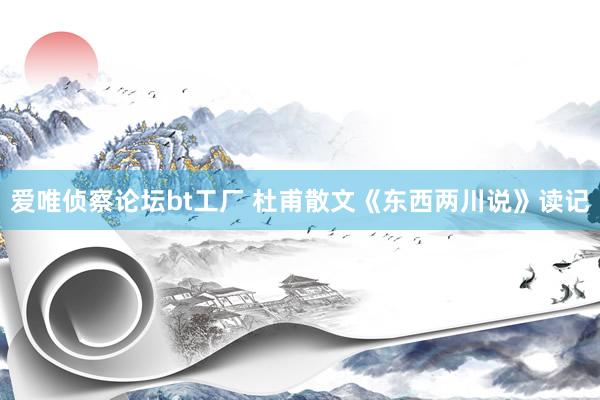 爱唯侦察论坛bt工厂 杜甫散文《东西两川说》读记